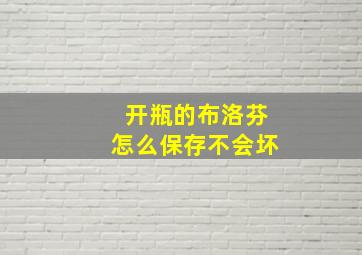 开瓶的布洛芬
怎么保存不会坏